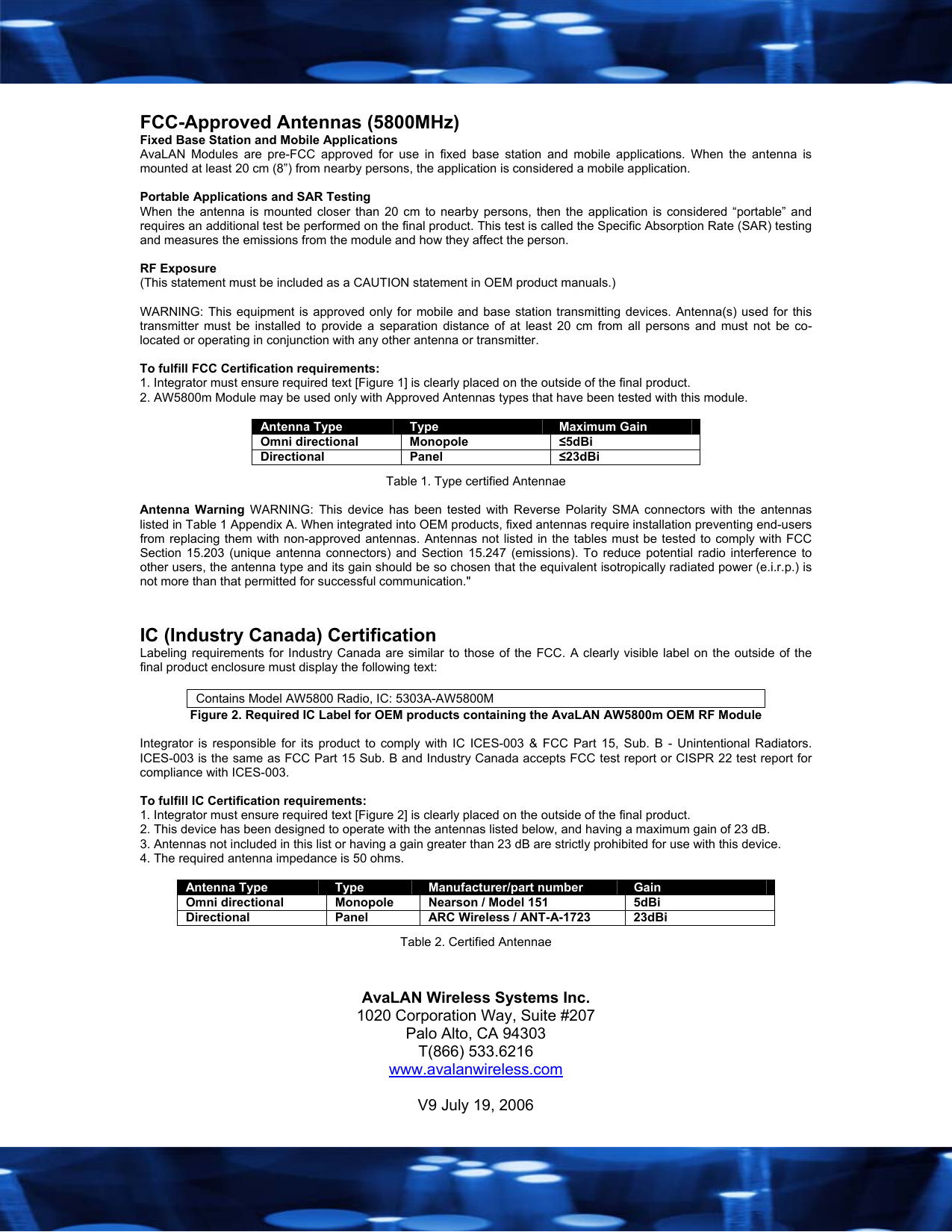 FCC-Approved Antennas (5800MHz)
Fixed Base Station and Mobile Applications
AvaLAN Modules are pre-FCC approved for use in fixed base station and mobile applications. When the antenna is mounted at least 20 cm (8”) from nearby persons, the application is considered a mobile application.

Portable Applications and SAR Testing
When the antenna is mounted closer than 20 cm to nearby persons, then the application is considered “portable” and requires an additional test be performed on the final product. This test is called the Specific Absorption Rate (SAR) testing and measures the emissions from the module and how they affect the person.

RF Exposure
(This statement must be included as a CAUTION statement in OEM product manuals.)

WARNING: This equipment is approved only for mobile and base station transmitting devices. Antenna(s) used for this transmitter must be installed to provide a separation distance of at least 20 cm from all persons and must not be co-located or operating in conjunction with any other antenna or transmitter.

To fulfill FCC Certification requirements:
1. Integrator must ensure required text [Figure 1] is clearly placed on the outside of the final product.
2. AW5800m Module may be used only with Approved Antennas types that have been tested with this module.

| Antenna Type | Type | Maximum Gain |
|---|---|---|
| Omni directional | Monopole | ≤5dBi |
| Directional | Panel | ≤23dBi |

Table 1. Type certified Antennae

Antenna Warning WARNING: This device has been tested with Reverse Polarity SMA connectors with the antennas listed in Table 1 Appendix A. When integrated into OEM products, fixed antennas require installation preventing end-users from replacing them with non-approved antennas. Antennas not listed in the tables must be tested to comply with FCC Section 15.203 (unique antenna connectors) and Section 15.247 (emissions). To reduce potential radio interference to other users, the antenna type and its gain should be so chosen that the equivalent isotropically radiated power (e.i.r.p.) is not more than that permitted for successful communication."

IC (Industry Canada) Certification
Labeling requirements for Industry Canada are similar to those of the FCC. A clearly visible label on the outside of the final product enclosure must display the following text:

Contains Model AW5800 Radio, IC: 5303A-AW5800M
Figure 2. Required IC Label for OEM products containing the AvaLAN AW5800m OEM RF Module

Integrator is responsible for its product to comply with IC ICES-003 & FCC Part 15, Sub. B - Unintentional Radiators. ICES-003 is the same as FCC Part 15 Sub. B and Industry Canada accepts FCC test report or CISPR 22 test report for compliance with ICES-003.

To fulfill IC Certification requirements:
1. Integrator must ensure required text [Figure 2] is clearly placed on the outside of the final product.
2. This device has been designed to operate with the antennas listed below, and having a maximum gain of 23 dB.
3. Antennas not included in this list or having a gain greater than 23 dB are strictly prohibited for use with this device.
4. The required antenna impedance is 50 ohms.

| Antenna Type | Type | Manufacturer/part number | Gain |
|---|---|---|---|
| Omni directional | Monopole | Nearson / Model 151 | 5dBi |
| Directional | Panel | ARC Wireless / ANT-A-1723 | 23dBi |

Table 2. Certified Antennae

AvaLAN Wireless Systems Inc.
1020 Corporation Way, Suite #207
Palo Alto, CA 94303
T(866) 533.6216
www.avalanwireless.com

V9 July 19, 2006